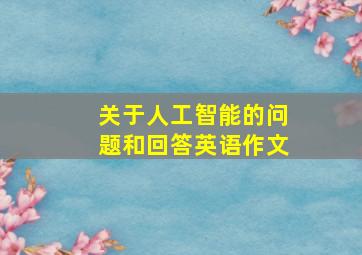 关于人工智能的问题和回答英语作文